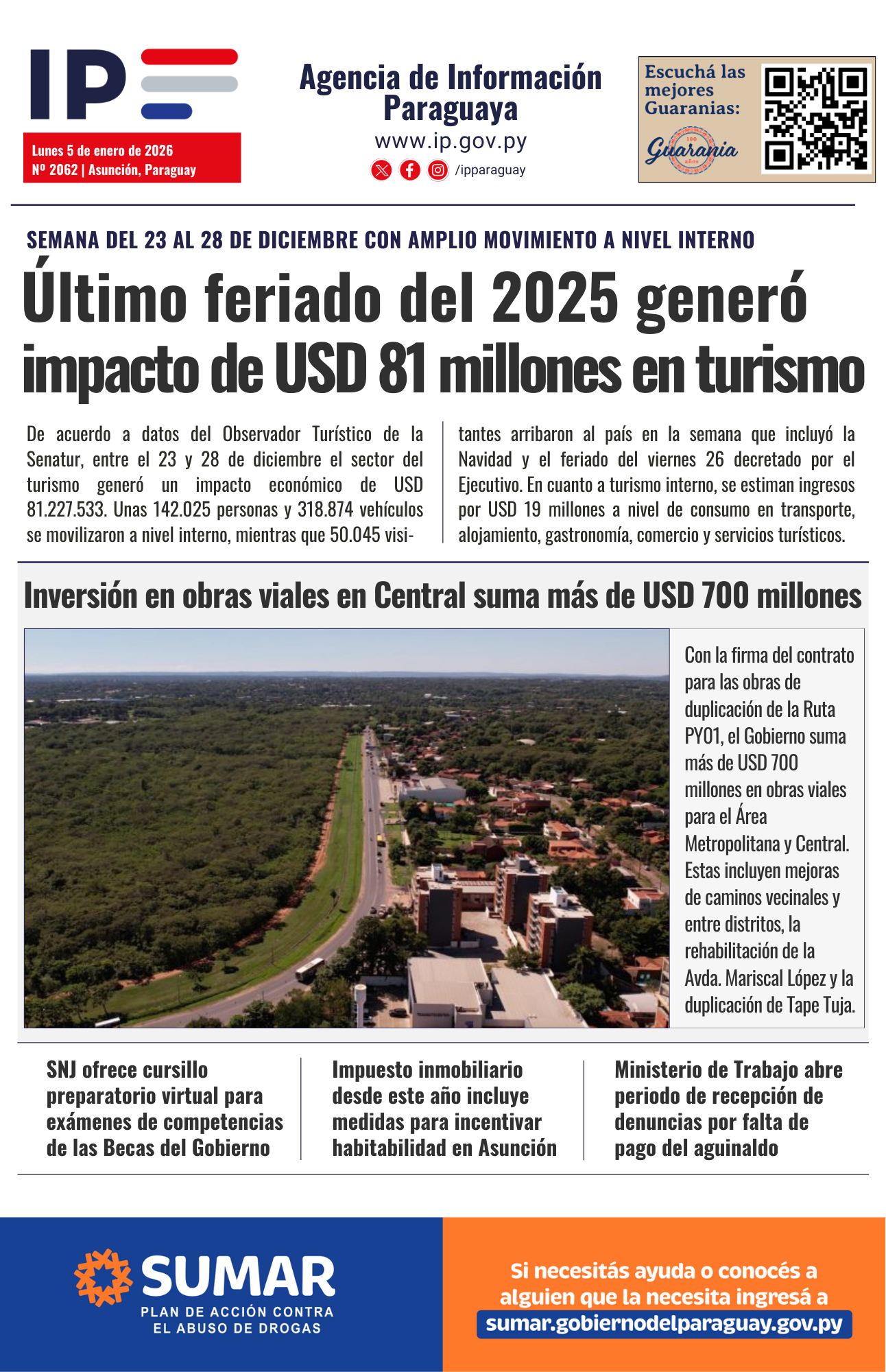 IP

Lunes 5 de enero de 2026
Nº 2062 | Asunción, Paraguay

Agencia de Información Paraguaya
www.ip.gov.py
/ipparaguay

Escuchá las mejores Guaranias:
Guarania 100 años

SEMANA DEL 23 AL 28 DE DICIEMBRE CON AMPLIO MOVIMIENTO A NIVEL INTERNO

Último feriado del 2025 generó impacto de USD 81 millones en turismo

De acuerdo a datos del Observador Turístico de la Senatur, entre el 23 y 28 de diciembre el sector del turismo generó un impacto económico de USD 81.227.533. Unas 142.025 personas y 318.874 vehículos se movilizaron a nivel interno, mientras que 50.045 visitantes arribaron al país en la semana que incluyó la Navidad y el feriado del viernes 26 decretado por el Ejecutivo. En cuanto a turismo interno, se estiman ingresos por USD 19 millones a nivel de consumo en transporte, alojamiento, gastronomía, comercio y servicios turísticos.

Inversión en obras viales en Central suma más de USD 700 millones

Con la firma del contrato para las obras de duplicación de la Ruta PY01, el Gobierno suma más de USD 700 millones en obras viales para el Área Metropolitana y Central. Estas incluyen mejoras de caminos vecinales y entre distritos, la rehabilitación de la Avda. Mariscal López y la duplicación de Tape Tuja.

SNJ ofrece cursillo preparatorio virtual para exámenes de competencias de las Becas del Gobierno

Impuesto inmobiliario desde este año incluye medidas para incentivar habitabilidad en Asunción

Ministerio de Trabajo abre periodo de recepción de denuncias por falta de pago del aguinaldo

SUMAR
PLAN DE ACCIÓN CONTRA EL ABUSO DE DROGAS

Si necesitás ayuda o conocés a alguien que la necesita ingresá a
sumar.gobiernodelparaguay.gov.py